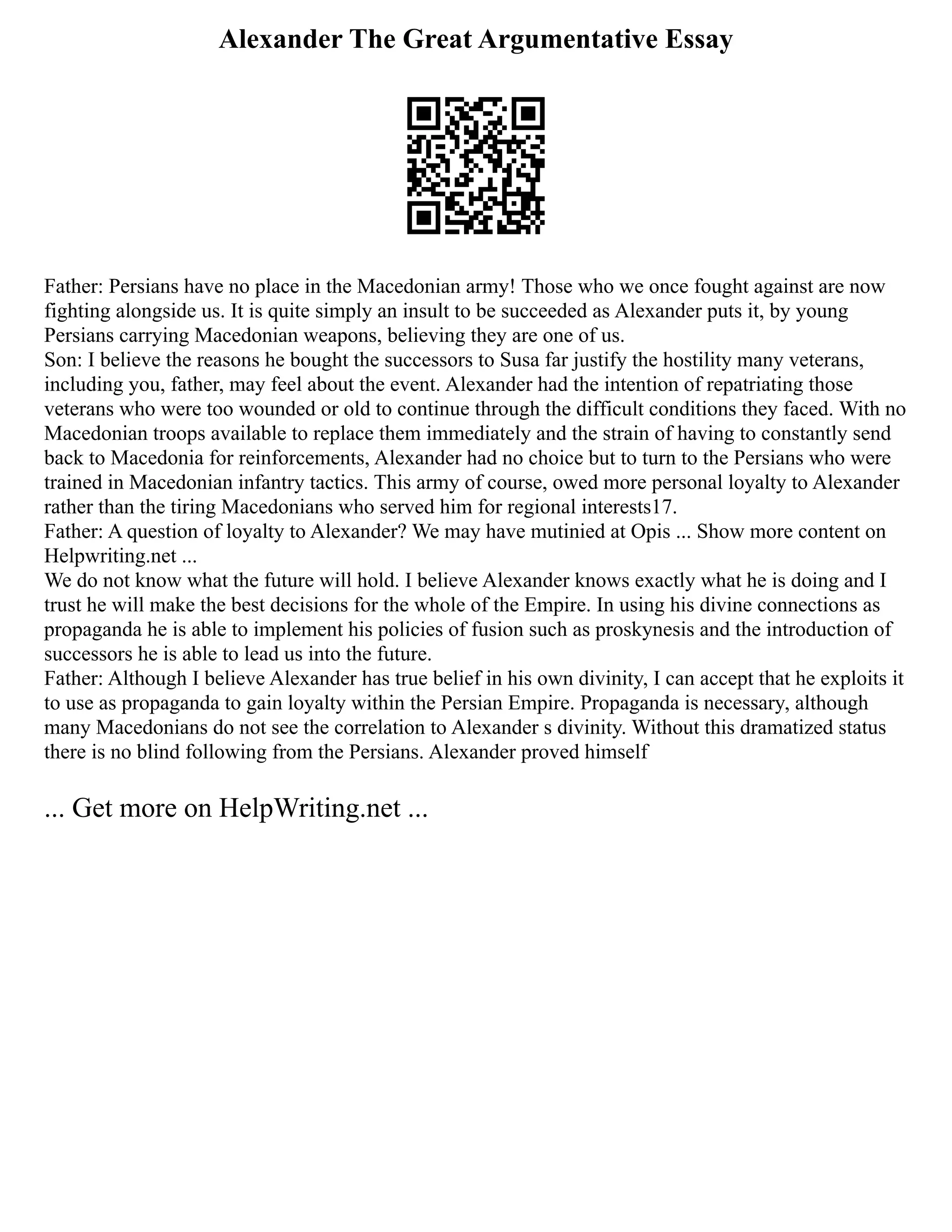 Alexander The Great Argumentative Essay

Father: Persians have no place in the Macedonian army! Those who we once fought against are now fighting alongside us. It is quite simply an insult to be succeeded as Alexander puts it, by young Persians carrying Macedonian weapons, believing they are one of us.
Son: I believe the reasons he bought the successors to Susa far justify the hostility many veterans, including you, father, may feel about the event. Alexander had the intention of repatriating those veterans who were too wounded or old to continue through the difficult conditions they faced. With no Macedonian troops available to replace them immediately and the strain of having to constantly send back to Macedonia for reinforcements, Alexander had no choice but to turn to the Persians who were trained in Macedonian infantry tactics. This army of course, owed more personal loyalty to Alexander rather than the tiring Macedonians who served him for regional interests17.
Father: A question of loyalty to Alexander? We may have mutinied at Opis ... Show more content on Helpwriting.net ...
We do not know what the future will hold. I believe Alexander knows exactly what he is doing and I trust he will make the best decisions for the whole of the Empire. In using his divine connections as propaganda he is able to implement his policies of fusion such as proskynesis and the introduction of successors he is able to lead us into the future.
Father: Although I believe Alexander has true belief in his own divinity, I can accept that he exploits it to use as propaganda to gain loyalty within the Persian Empire. Propaganda is necessary, although many Macedonians do not see the correlation to Alexander s divinity. Without this dramatized status there is no blind following from the Persians. Alexander proved himself

... Get more on HelpWriting.net ...